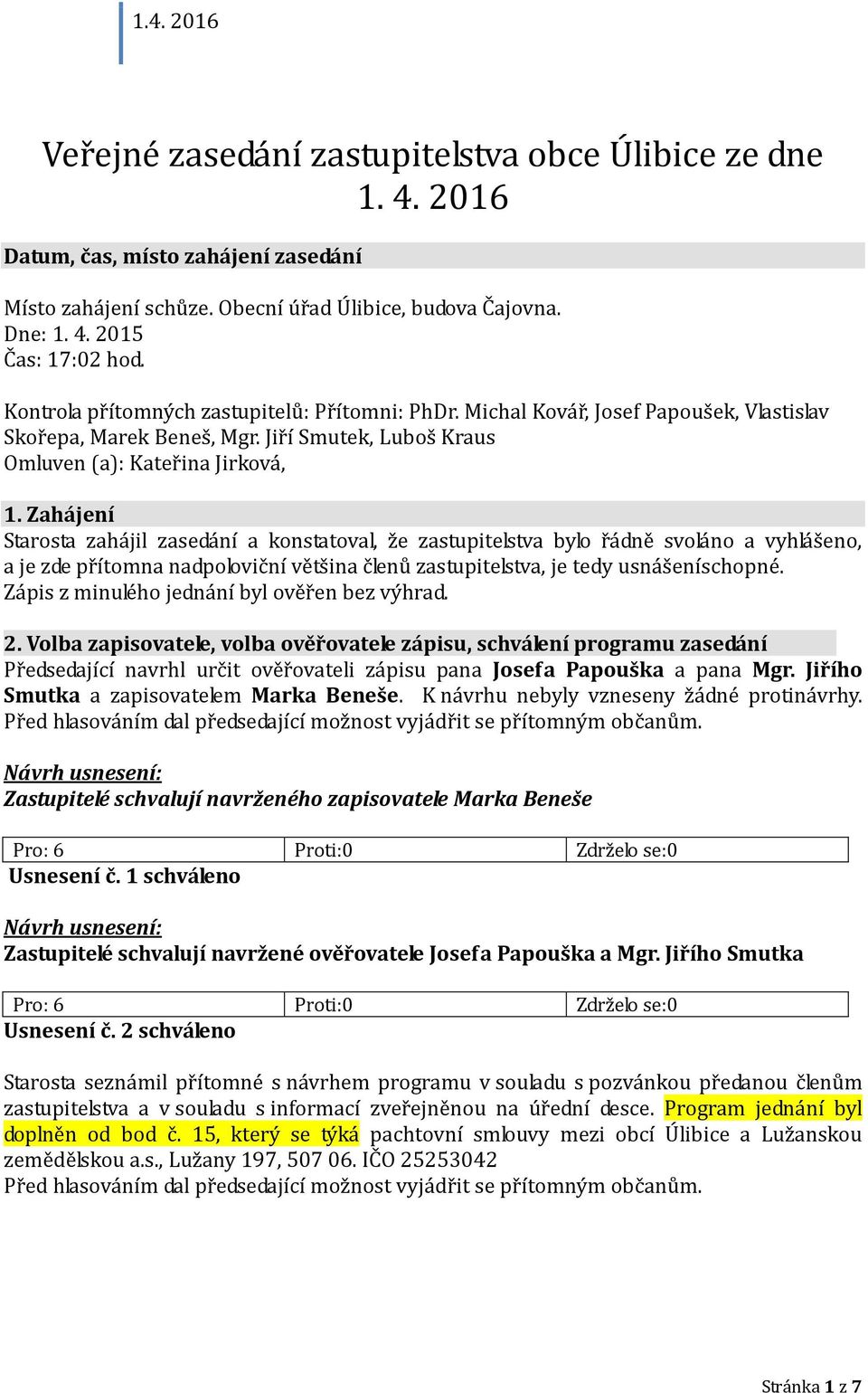 1.4. 2016

Veřejné zasedání zastupitelstva obce Úlibice ze dne 1. 4. 2016

Datum, čas, místo zahájení zasedání

Místo zahájení schůze. Obecní úřad Úlibice, budova Čajovna.
Dne: 1. 4. 2015
Čas: 17:02 hod.

Kontrola přítomných zastupitelů: Přítomni: PhDr. Michal Kovář, Josef Papoušek, Vlastislav Skořepa, Marek Beneš, Mgr. Jiří Smutek, Luboš Kraus
Omluven (a): Kateřina Jirková,

1. Zahájení
Starosta zahájil zasedání a konstatoval, že zastupitelstva bylo řádně svoláno a vyhlášeno, a je zde přítomna nadpoloviční většina členů zastupitelstva, je tedy usnášeníschopné. Zápis z minulého jednání byl ověřen bez výhrad.

2. Volba zapisovatele, volba ověřovatele zápisu, schválení programu zasedání
Předsedající navrhl určit ověřovateli zápisu pana Josefa Papouška a pana Mgr. Jiřího Smutka a zapisovatelem Marka Beneše. K návrhu nebyly vzneseny žádné protinávrhy. Před hlasováním dal předsedající možnost vyjádřit se přítomným občanům.

Návrh usnesení:
Zastupitelé schvalují navrženého zapisovatele Marka Beneše

| Pro: 6 | Proti:0 | Zdrželo se:0 |
|---|---|---|

Usnesení č. 1 schváleno

Návrh usnesení:
Zastupitelé schvalují navržené ověřovatele Josefa Papouška a Mgr. Jiřího Smutka

| Pro: 6 | Proti:0 | Zdrželo se:0 |
|---|---|---|

Usnesení č. 2 schváleno

Starosta seznámil přítomné s návrhem programu v souladu s pozvánkou předanou členům zastupitelstva a v souladu s informací zveřejněnou na úřední desce. Program jednání byl doplněn od bod č. 15, který se týká pachtovní smlouvy mezi obcí Úlibice a Lužanskou zemědělskou a.s., Lužany 197, 507 06. IČO 25253042
Před hlasováním dal předsedající možnost vyjádřit se přítomným občanům.

Stránka 1 z 7